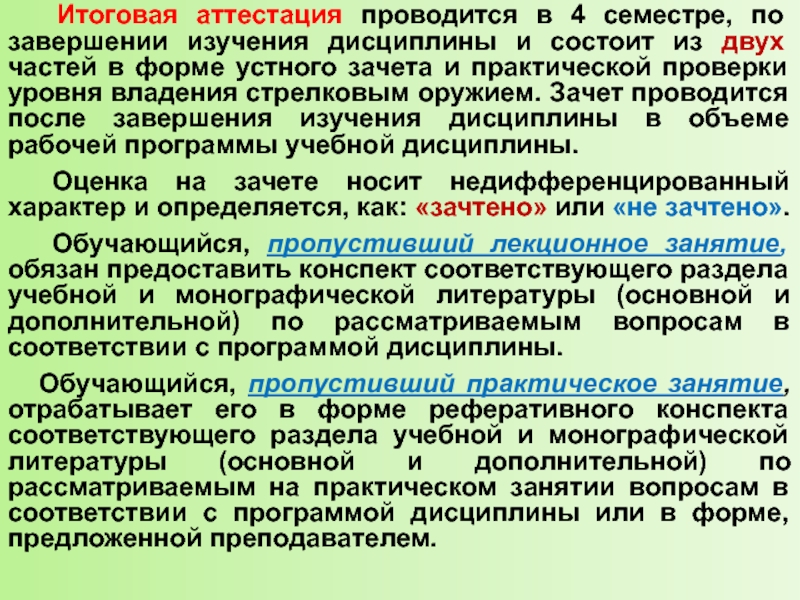 Итоговая аттестация проводится в 4 семестре, по завершении изучения дисциплины и состоит из двух частей в форме устного зачета и практической проверки уровня владения стрелковым оружием. Зачет проводится после завершения изучения дисциплины в объеме рабочей программы учебной дисциплины.

Оценка на зачете носит недифференцированный характер и определяется, как: «зачтено» или «не зачтено».

Обучающийся, пропустивший лекционное занятие, обязан предоставить конспект соответствующего раздела учебной и монографической литературы (основной и дополнительной) по рассматриваемым вопросам в соответствии с программой дисциплины.

Обучающийся, пропустивший практическое занятие, отрабатывает его в форме реферативного конспекта соответствующего раздела учебной и монографической литературы (основной и дополнительной) по рассматриваемым на практическом занятии вопросам в соответствии с программой дисциплины или в форме, предложенной преподавателем.